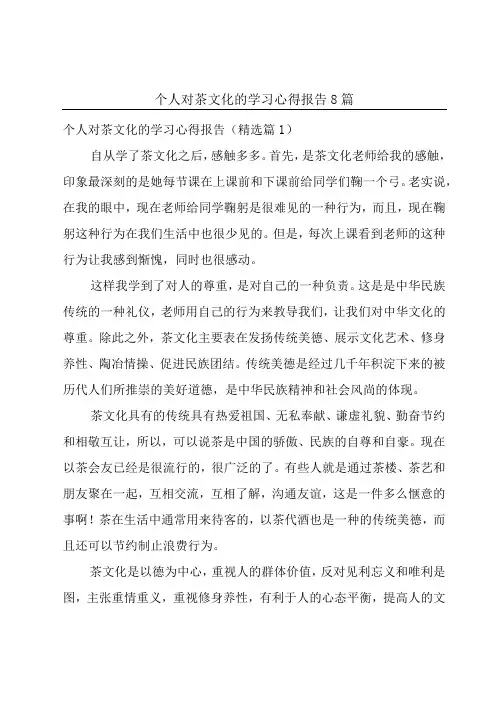 个人对茶文化的学习心得报告8篇

个人对茶文化的学习心得报告（精选篇1）

自从学了茶文化之后，感触多多。首先，是茶文化老师给我的感触，印象最深刻的是她每节课在上课前和下课前给同学们鞠一个弓。老实说，在我的眼中，现在老师给同学鞠躬是很难见的一种行为，而且，现在鞠躬这种行为在我们生活中也很少见的。但是，每次上课看到老师的这种行为让我感到惭愧，同时也很感动。

这样我学到了对人的尊重，是对自己的一种负责。这是是中华民族传统的一种礼仪，老师用自己的行为来教导我们，让我们对中华文化的尊重。除此之外，茶文化主要表在发扬传统美德、展示文化艺术、修身养性、陶冶情操、促进民族团结。传统美德是经过几千年积淀下来的被历代人们所推崇的美好道德，是中华民族精神和社会风尚的体现。

茶文化具有的传统具有热爱祖国、无私奉献、谦虚礼貌、勤奋节约和相敬互让，所以，可以说茶是中国的骄傲、民族的自尊和自豪。现在以茶会友已经是很流行的，很广泛的了。有些人就是通过茶楼、茶艺和朋友聚在一起，互相交流，互相了解，沟通友谊，这是一件多么惬意的事啊！茶在生活中通常用来待客的，以茶代酒也是一种的传统美德，而且还可以节约制止浪费行为。

茶文化是以德为中心，重视人的群体价值，反对见利忘义和唯利是图，主张重情重义，重视修身养性，有利于人的心态平衡，提高人的文